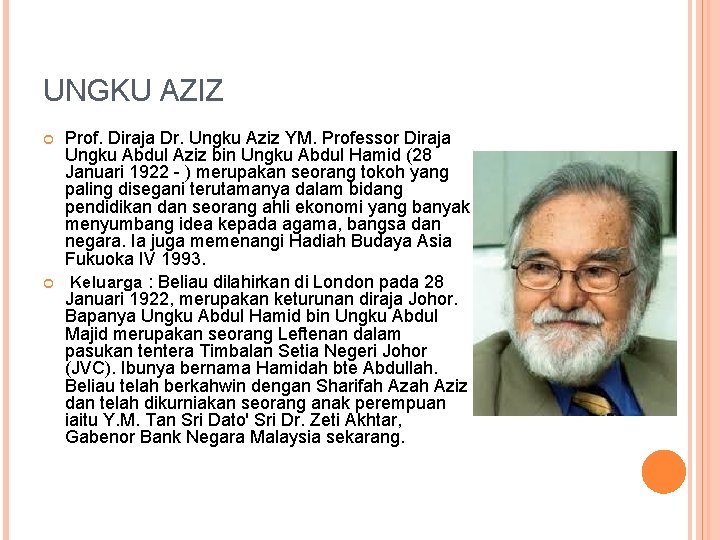 UNGKU AZIZ

• Prof. Diraja Dr. Ungku Aziz YM. Professor Diraja Ungku Abdul Aziz bin Ungku Abdul Hamid (28 Januari 1922 - ) merupakan seorang tokoh yang paling disegani terutamanya dalam bidang pendidikan dan seorang ahli ekonomi yang banyak menyumbang idea kepada agama, bangsa dan negara. Ia juga memenangi Hadiah Budaya Asia Fukuoka IV 1993.

• Keluarga : Beliau dilahirkan di London pada 28 Januari 1922, merupakan keturunan diraja Johor. Bapanya Ungku Abdul Hamid bin Ungku Abdul Majid merupakan seorang Leftenan dalam pasukan tentera Timbalan Setia Negeri Johor (JVC). Ibunya bernama Hamidah bte Abdullah. Beliau telah berkahwin dengan Sharifah Azah Aziz dan telah dikurniakan seorang anak perempuan iaitu Y.M. Tan Sri Dato' Sri Dr. Zeti Akhtar, Gabenor Bank Negara Malaysia sekarang.